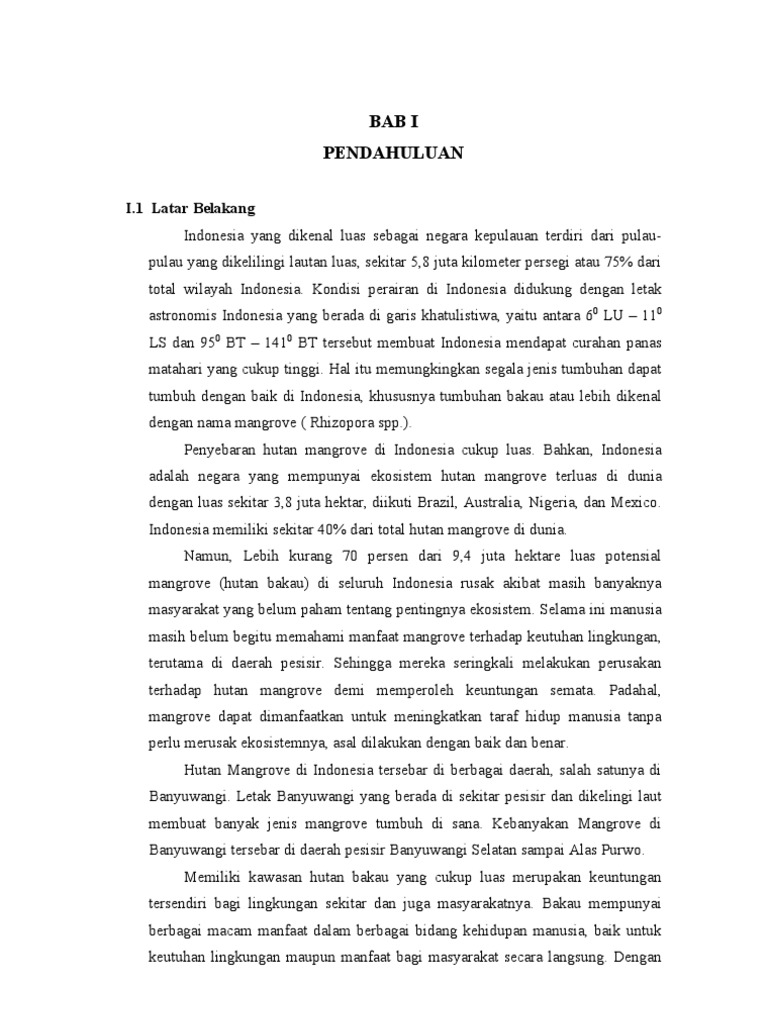 BAB I
PENDAHULUAN

I.1 Latar Belakang

Indonesia yang dikenal luas sebagai negara kepulauan terdiri dari pulau-pulau yang dikelilingi lautan luas, sekitar 5,8 juta kilometer persegi atau 75% dari total wilayah Indonesia. Kondisi perairan di Indonesia didukung dengan letak astronomis Indonesia yang berada di garis khatulistiwa, yaitu antara $6^0$ LU – $11^0$ LS dan $95^0$ BT – $141^0$ BT tersebut membuat Indonesia mendapat curahan panas matahari yang cukup tinggi. Hal itu memungkingkan segala jenis tumbuhan dapat tumbuh dengan baik di Indonesia, khususnya tumbuhan bakau atau lebih dikenal dengan nama mangrove ( Rhizopora spp.).

Penyebaran hutan mangrove di Indonesia cukup luas. Bahkan, Indonesia adalah negara yang mempunyai ekosistem hutan mangrove terluas di dunia dengan luas sekitar 3,8 juta hektar, diikuti Brazil, Australia, Nigeria, dan Mexico. Indonesia memiliki sekitar 40% dari total hutan mangrove di dunia.

Namun, Lebih kurang 70 persen dari 9,4 juta hektare luas potensial mangrove (hutan bakau) di seluruh Indonesia rusak akibat masih banyaknya masyarakat yang belum paham tentang pentingnya ekosistem. Selama ini manusia masih belum begitu memahami manfaat mangrove terhadap keutuhan lingkungan, terutama di daerah pesisir. Sehingga mereka seringkali melakukan perusakan terhadap hutan mangrove demi memperoleh keuntungan semata. Padahal, mangrove dapat dimanfaatkan untuk meningkatkan taraf hidup manusia tanpa perlu merusak ekosistemnya, asal dilakukan dengan baik dan benar.

Hutan Mangrove di Indonesia tersebar di berbagai daerah, salah satunya di Banyuwangi. Letak Banyuwangi yang berada di sekitar pesisir dan dikelingi laut membuat banyak jenis mangrove tumbuh di sana. Kebanyakan Mangrove di Banyuwangi tersebar di daerah pesisir Banyuwangi Selatan sampai Alas Purwo.

Memiliki kawasan hutan bakau yang cukup luas merupakan keuntungan tersendiri bagi lingkungan sekitar dan juga masyarakatnya. Bakau mempunyai berbagai macam manfaat dalam berbagai bidang kehidupan manusia, baik untuk keutuhan lingkungan maupun manfaat bagi masyarakat secara langsung. Dengan